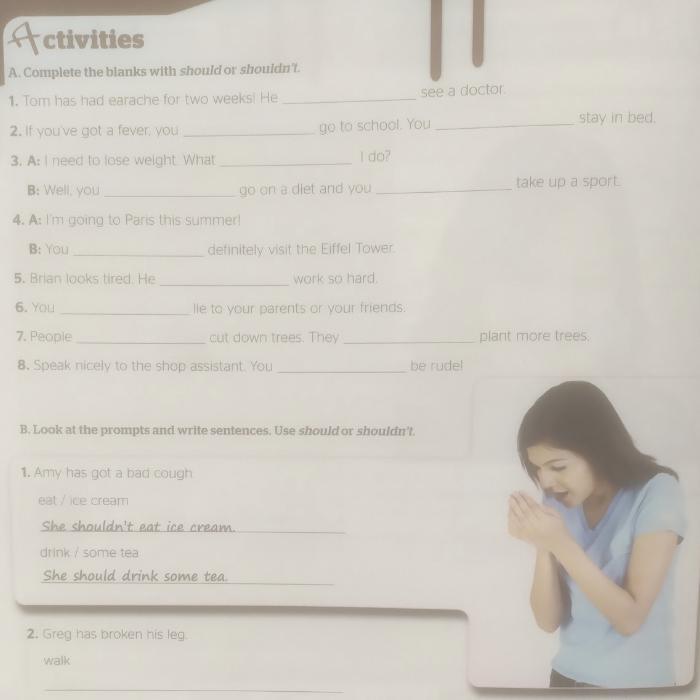 Activities

A. Complete the blanks with should or shouldn't.

1. Tom has had earache for two weeks! He ____ see a doctor.

2. If you've got a fever, you ____ go to school. You ____ stay in bed.

3. A: I need to lose weight. What ____ I do?

B: Well, you ____ go on a diet and you ____ take up a sport.

4. A: I'm going to Paris this summer!

B: You ____ definitely visit the Eiffel Tower.

5. Brian looks tired. He ____ work so hard.

6. You ____ lie to your parents or your friends.

7. People ____ cut down trees. They ____ plant more trees.

8. Speak nicely to the shop assistant. You ____ be rude!

B. Look at the prompts and write sentences. Use should or shouldn't.

1. Amy has got a bad cough.

eat / ice cream

She shouldn't eat ice cream.

drink / some tea

She should drink some tea.

2. Greg has broken his leg.

walk

____